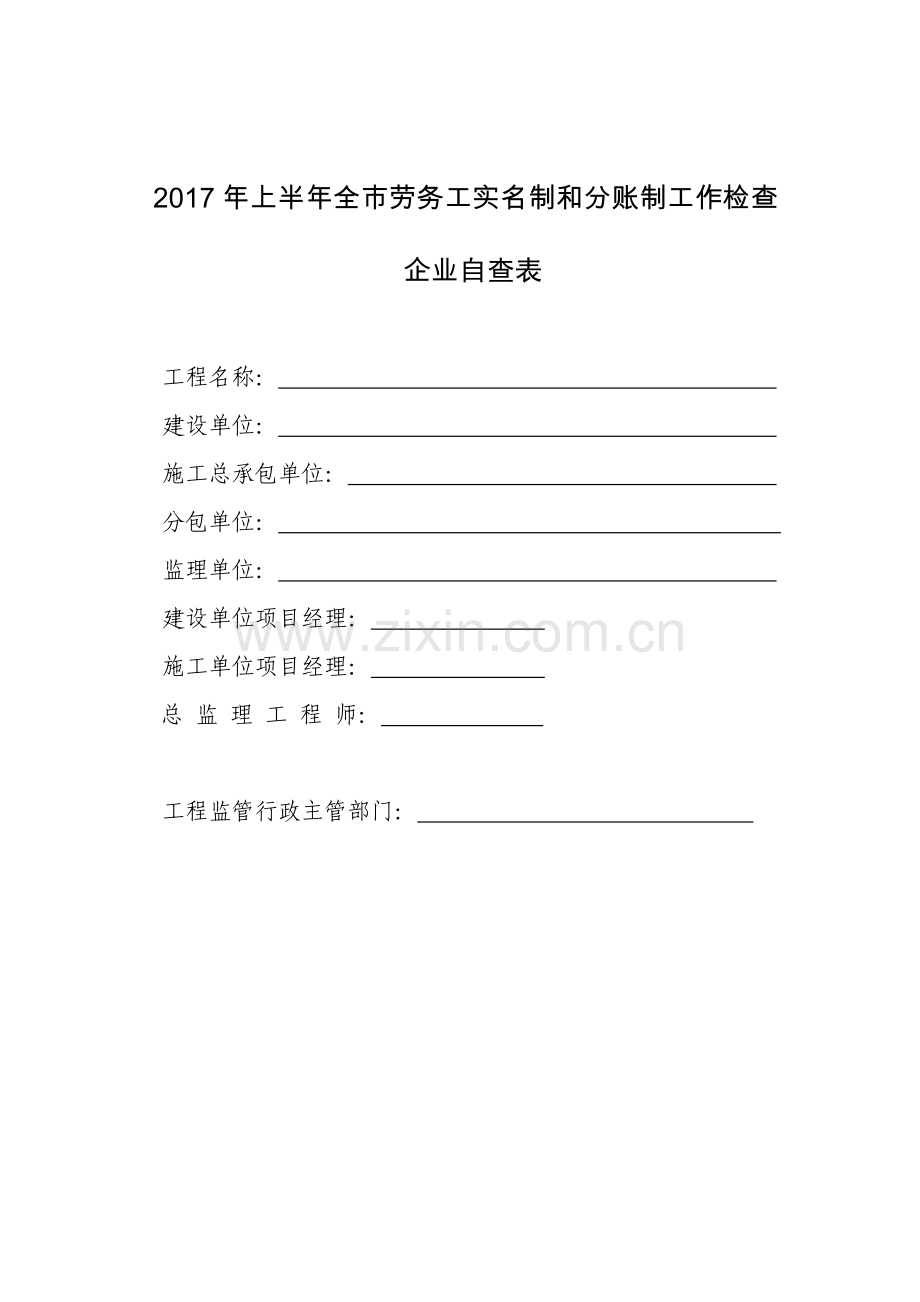 2017 年上半年全市劳务工实名制和分账制工作检查

企业自查表

工程名称：

建设单位：

施工总承包单位：

分包单位：

监理单位：

建设单位项目经理：

施工单位项目经理：

总 监 理 工 程 师：

工程监管行政主管部门：

www.zixin.com.cn